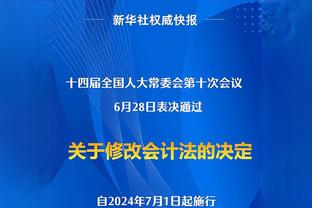 新华社权威快报

十四届全国人大常委会第十次会议
6月28日表决通过

关于修改会计法的决定

自2024年7月1日起施行